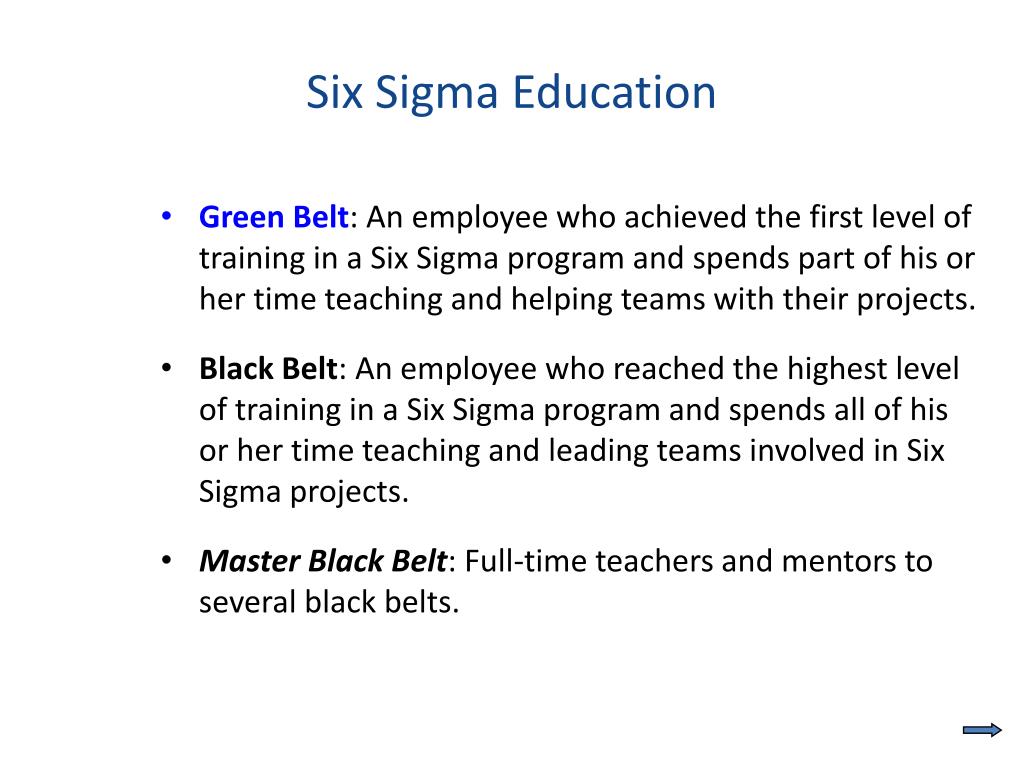 Six Sigma Education

• Green Belt: An employee who achieved the first level of training in a Six Sigma program and spends part of his or her time teaching and helping teams with their projects.

• Black Belt: An employee who reached the highest level of training in a Six Sigma program and spends all of his or her time teaching and leading teams involved in Six Sigma projects.

• Master Black Belt: Full-time teachers and mentors to several black belts.